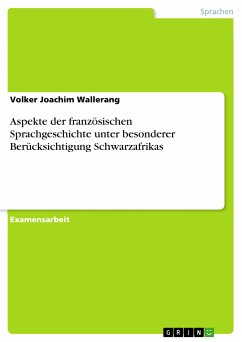 Sprachen

Volker Joachim Wallerang

Aspekte der französischen Sprachgeschichte unter besonderer Berücksichtigung Schwarzafrikas

Examensarbeit

GRIN